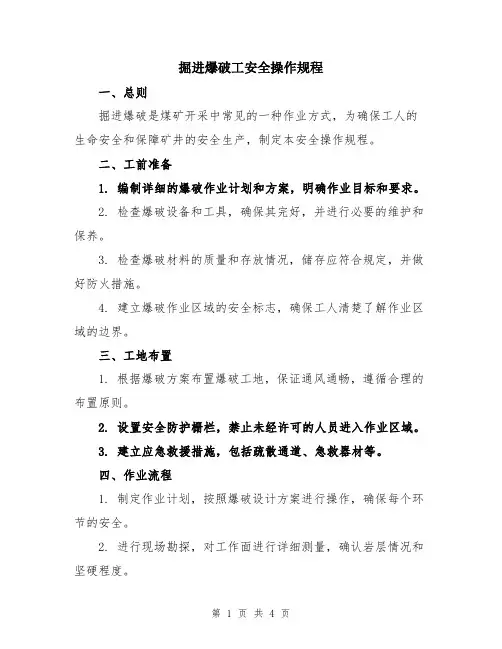 掘进爆破工安全操作规程

一、总则

掘进爆破是煤矿开采中常见的一种作业方式，为确保工人的生命安全和保障矿井的安全生产，制定本安全操作规程。

二、工前准备

1. 编制详细的爆破作业计划和方案，明确作业目标和要求。

2. 检查爆破设备和工具，确保其完好，并进行必要的维护和保养。

3. 检查爆破材料的质量和存放情况，储存应符合规定，并做好防火措施。

4. 建立爆破作业区域的安全标志，确保工人清楚了解作业区域的边界。

三、工地布置

1. 根据爆破方案布置爆破工地，保证通风通畅，遵循合理的布置原则。

2. 设置安全防护栅栏，禁止未经许可的人员进入作业区域。

3. 建立应急救援措施，包括疏散通道、急救器材等。

四、作业流程

1. 制定作业计划，按照爆破设计方案进行操作，确保每个环节的安全。

2. 进行现场勘探，对工作面进行详细测量，确认岩层情况和坚硬程度。

第 1 页 共 4 页